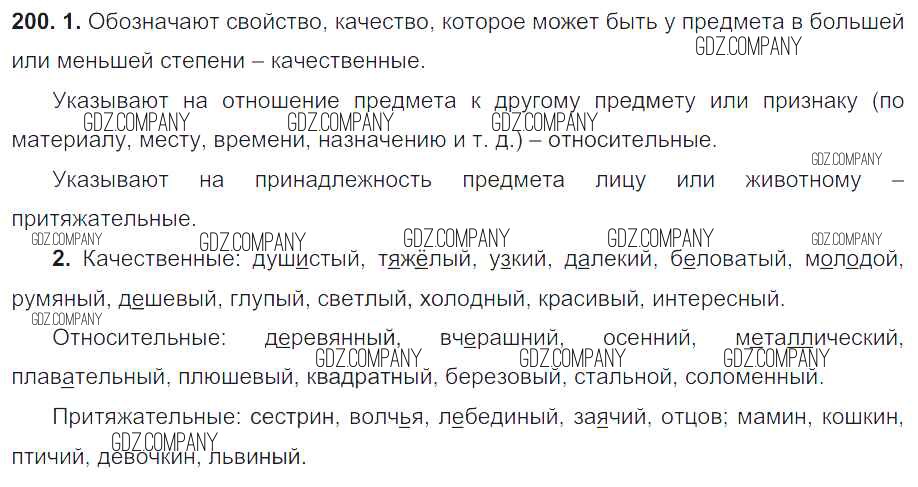 200. 1. Обозначают свойство, качество, которое может быть у предмета в большей или меньшей степени – качественные.

Указывают на отношение предмета к другому предмету или признаку (по материалу, месту, времени, назначению и т. д.) – относительные.

Указывают на принадлежность предмета лицу или животному – притяжательные.

2. Качественные: душистый, тяжёлый, узкий, далекий, беловатый, молодой, румяный, дешевый, глупый, светлый, холодный, красивый, интересный.

Относительные: деревянный, вчерашний, осенний, металлический, плавательный, плюшевый, квадратный, березовый, стальной, соломенный.

Притяжательные: сестрин, волчья, лебединый, заячий, отцов; мамин, кошкин, птичий, девочкин, львиный.

GDZ.COMPANY